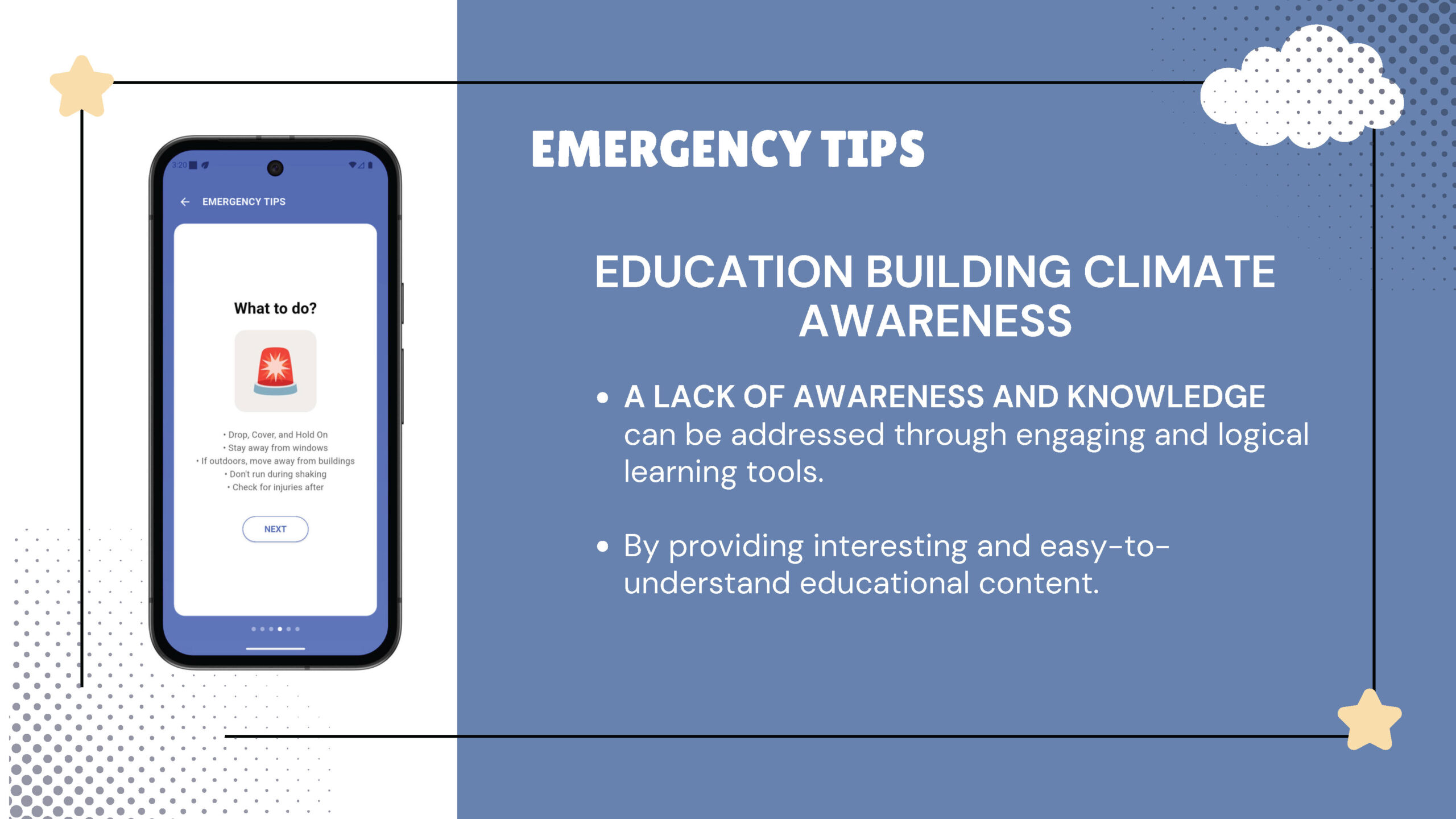 3:20

EMERGENCY TIPS

What to do?

• Drop, Cover, and Hold On
• Stay away from windows
• If outdoors, move away from buildings
• Don't run during shaking
• Check for injuries after

NEXT

EMERGENCY TIPS

EDUCATION BUILDING CLIMATE AWARENESS

• A LACK OF AWARENESS AND KNOWLEDGE can be addressed through engaging and logical learning tools.

• By providing interesting and easy-to-understand educational content.